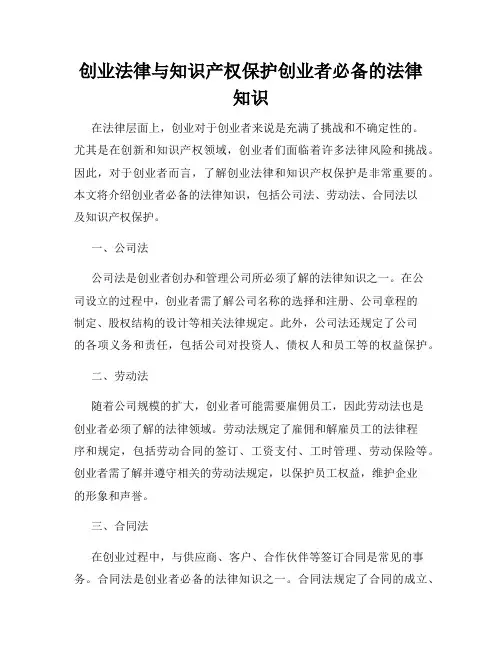 创业法律与知识产权保护创业者必备的法律知识

在法律层面上，创业对于创业者来说是充满了挑战和不确定性的。尤其是在创新和知识产权领域，创业者们面临着许多法律风险和挑战。因此，对于创业者而言，了解创业法律和知识产权保护是非常重要的。本文将介绍创业者必备的法律知识，包括公司法、劳动法、合同法以及知识产权保护。

一、公司法

公司法是创业者创办和管理公司所必须了解的法律知识之一。在公司设立的过程中，创业者需了解公司名称的选择和注册、公司章程的制定、股权结构的设计等相关法律规定。此外，公司法还规定了公司的各项义务和责任，包括公司对投资人、债权人和员工等的权益保护。

二、劳动法

随着公司规模的扩大，创业者可能需要雇佣员工，因此劳动法也是创业者必须了解的法律领域。劳动法规定了雇佣和解雇员工的法律程序和规定，包括劳动合同的签订、工资支付、工时管理、劳动保险等。创业者需了解并遵守相关的劳动法规定，以保护员工权益，维护企业的形象和声誉。

三、合同法

在创业过程中，与供应商、客户、合作伙伴等签订合同是常见的事务。合同法是创业者必备的法律知识之一。合同法规定了合同的成立、